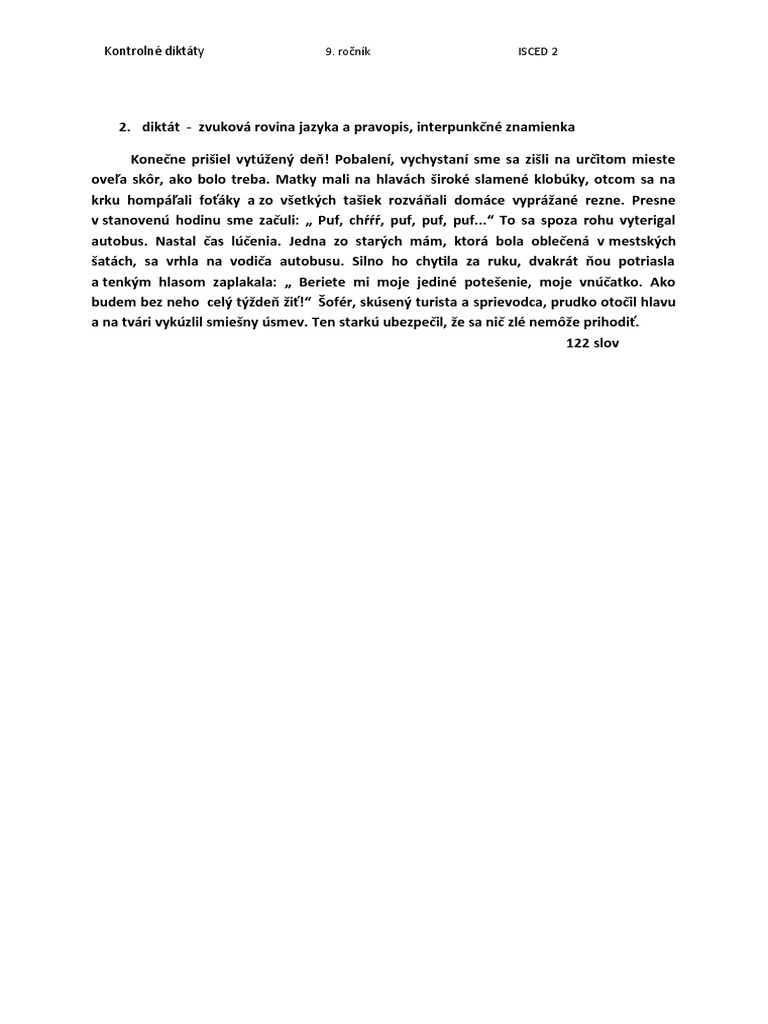 Kontrolné diktáty 9. ročník ISCED 2

2. diktát - zvuková rovina jazyka a pravopis, interpunkčné znamienka

Konečne prišiel vytúžený deň! Pobalení, vychystaní sme sa zišli na určitom mieste oveľa skôr, ako bolo treba. Matky mali na hlavách široké slamené klobúky, otcom sa na krku hompáľali foťáky a zo všetkých tašiek rozváňali domáce vyprážané rezne. Presne v stanovenú hodinu sme začuli: „ Puf, chŕŕŕ, puf, puf, puf...“ To sa spoza rohu vyterigal autobus. Nastal čas lúčenia. Jedna zo starých mám, ktorá bola oblečená v mestských šatách, sa vrhla na vodiča autobusu. Silno ho chytila za ruku, dvakrát ňou potriasla a tenkým hlasom zaplakala: „ Beriete mi moje jediné potešenie, moje vnúčatko. Ako budem bez neho celý týždeň žiť!“ Šofér, skúsený turista a sprievodca, prudko otočil hlavu a na tvári vykúzlil smiešny úsmev. Ten starkú ubezpečil, že sa nič zlé nemôže prihodiť.

122 slov